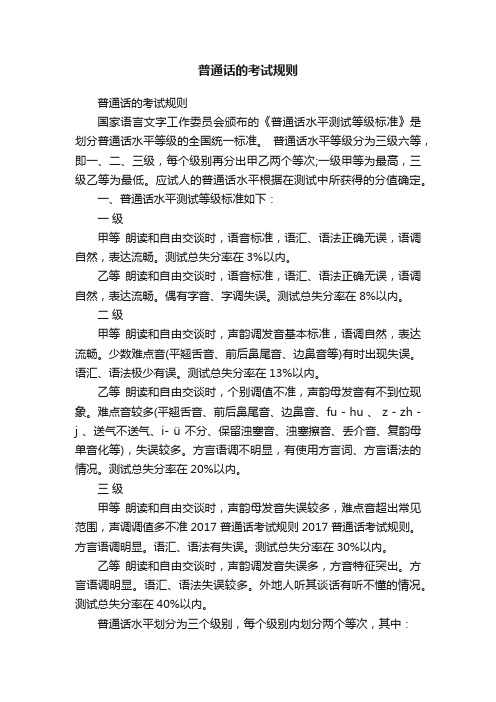 普通话的考试规则

普通话的考试规则

国家语言文字工作委员会颁布的《普通话水平测试等级标准》是划分普通话水平等级的全国统一标准。 普通话水平等级分为三级六等，即一、二、三级，每个级别再分出甲乙两个等次;一级甲等为最高，三级乙等为最低。应试人的普通话水平根据在测试中所获得的分值确定。

一、普通话水平测试等级标准如下：

一 级

甲等 朗读和自由交谈时，语音标准，语汇、语法正确无误，语调自然，表达流畅。测试总失分率在 3%以内。

乙等 朗读和自由交谈时，语音标准，语汇、语法正确无误，语调自然，表达流畅。偶有字音、字调失误。测试总失分率在 8%以内。

二 级

甲等 朗读和自由交谈时，声韵调发音基本标准，语调自然，表达流畅。少数难点音(平翘舌音、前后鼻尾音、边鼻音等)有时出现失误。语汇、语法极少有误。测试总失分率在 13%以内。

乙等 朗读和自由交谈时，个别调值不准，声韵母发音有不到位现象。难点音较多(平翘舌音、前后鼻尾音、边鼻音、fu - hu 、 z - zh - j 、送气不送气、i- ü 不分、保留浊塞音、浊塞擦音、丢介音、复韵母单音化等)，失误较多。方言语调不明显，有使用方言词、方言语法的情况。测试总失分率在 20%以内。

三 级

甲等 朗读和自由交谈时，声韵母发音失误较多，难点音超出常见范围，声调调值多不准 2017 普通话考试规则 2017 普通话考试规则。方言语调明显。语汇、语法有失误。测试总失分率在 30%以内。

乙等 朗读和自由交谈时，声韵调发音失误多，方音特征突出。方言语调明显。语汇、语法失误较多。外地人听其谈话有听不懂的情况。测试总失分率在 40%以内。

普通话水平划分为三个级别，每个级别内划分两个等次，其中：